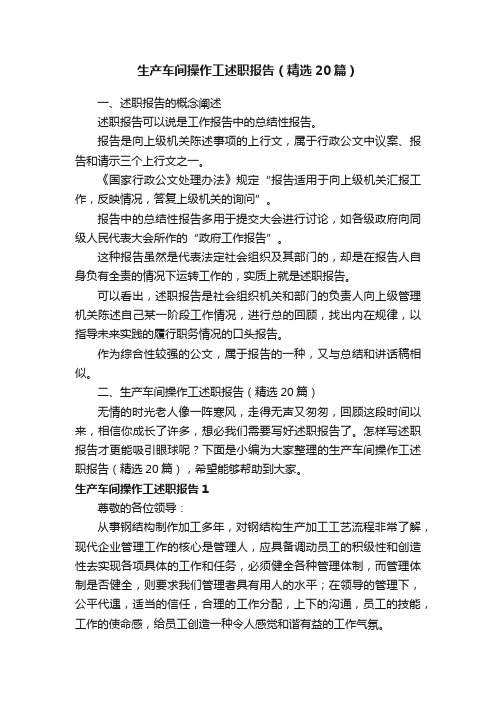 生产车间操作工述职报告（精选20篇）

一、述职报告的概念阐述

述职报告可以说是工作报告中的总结性报告。

报告是向上级机关陈述事项的上行文，属于行政公文中议案、报告和请示三个上行文之一。

《国家行政公文处理办法》规定“报告适用于向上级机关汇报工作，反映情况，答复上级机关的询问”。

报告中的总结性报告多用于提交大会进行讨论，如各级政府向同级人民代表大会所作的“政府工作报告”。

这种报告虽然是代表法定社会组织及其部门的，却是在报告人自身负有全责的情况下运转工作的，实质上就是述职报告。

可以看出，述职报告是社会组织机关和部门的负责人向上级管理机关陈述自己某一阶段工作情况，进行总的回顾，找出内在规律，以指导未来实践的履行职务情况的口头报告。

作为综合性较强的公文，属于报告的一种，又与总结和讲话稿相似。

二、生产车间操作工述职报告（精选20篇）

无情的时光老人像一阵寒风，走得无声又匆匆，回顾这段时间以来，相信你成长了许多，想必我们需要写好述职报告了。怎样写述职报告才更能吸引眼球呢？下面是小编为大家整理的生产车间操作工述职报告（精选20篇），希望能够帮助到大家。

生产车间操作工述职报告1

尊敬的各位领导：

从事钢结构制作加工多年，对钢结构生产加工工艺流程非常了解，现代企业管理工作的核心是管理人，应具备调动员工的积极性和创造性去实现各项具体的工作和任务，必须健全各种管理体制，而管理体制是否健全，则要求我们管理者具有用人的水平；在领导的管理下，公平代遇，适当的信任，合理的工作分配，上下的沟通，员工的技能，工作的使命感，给员工创造一种令人感觉和谐有益的工作气氛。